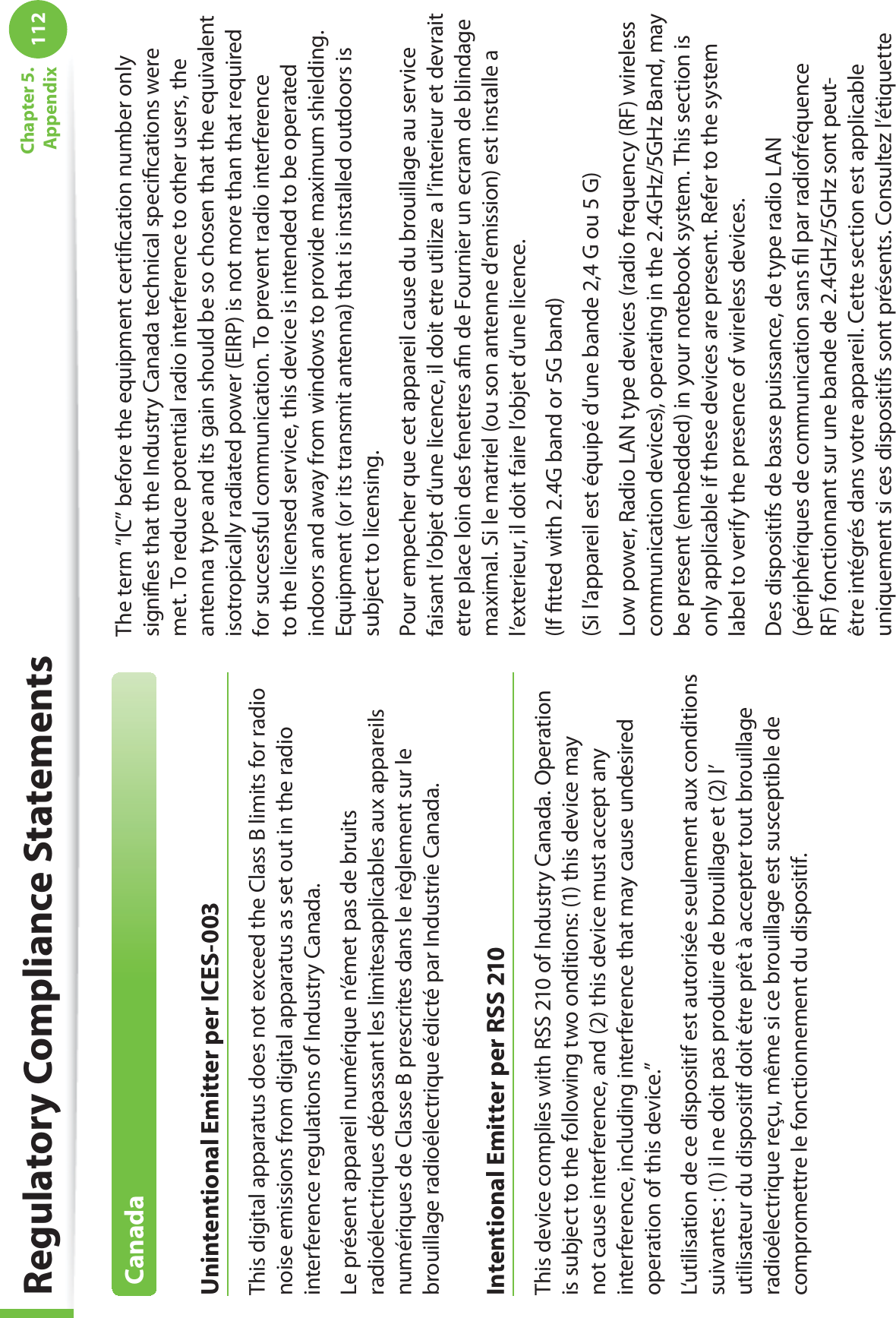 Regulatory Compliance Statements

Chapter 5. Appendix 112

Canada

Unintentional Emitter per ICES-003

This digital apparatus does not exceed the Class B limits for radio noise emissions from digital apparatus as set out in the radio interference regulations of Industry Canada.

Le présent appareil numérique n'émet pas de bruits radioélectriques dépassant les limitesapplicables aux appareils numériques de Classe B prescrites dans le règlement sur le brouillage radioélectrique édicté par Industrie Canada.

Intentional Emitter per RSS 210

This device complies with RSS 210 of Industry Canada. Operation is subject to the following two onditions: (1) this device may not cause interference, and (2) this device must accept any interference, including interference that may cause undesired operation of this device."

L'utilisation de ce dispositif est autorisée seulement aux conditions suivantes : (1) il ne doit pas produire de brouillage et (2) l' utilisateur du dispositif doit étre prêt à accepter tout brouillage radioélectrique reçu, même si ce brouillage est susceptible de compromettre le fonctionnement du dispositif.

The term "IC" before the equipment certification number only signifies that the Industry Canada technical specifications were met. To reduce potential radio interference to other users, the antenna type and its gain should be so chosen that the equivalent isotropically radiated power (EIRP) is not more than that required for successful communication. To prevent radio interference to the licensed service, this device is intended to be operated indoors and away from windows to provide maximum shielding. Equipment (or its transmit antenna) that is installed outdoors is subject to licensing.

Pour empecher que cet appareil cause du brouillage au service faisant l'objet d'une licence, il doit etre utilize a l'interieur et devrait etre place loin des fenetres afin de Fournier un ecram de blindage maximal. Si le matriel (ou son antenne d'emission) est installe a l'exterieur, il doit faire l'objet d'une licence.

(If fitted with 2.4G band or 5G band)

(Si l'appareil est équipé d'une bande 2,4 G ou 5 G)

Low power, Radio LAN type devices (radio frequency (RF) wireless communication devices), operating in the 2.4GHz/5GHz Band, may be present (embedded) in your notebook system. This section is only applicable if these devices are present. Refer to the system label to verify the presence of wireless devices.

Des dispositifs de basse puissance, de type radio LAN (périphériques de communication sans fil par radiofréquence RF) fonctionnant sur une bande de 2.4GHz/5GHz sont peut-être intégrés dans votre appareil. Cette section est applicable uniquement si ces dispositifs sont présents. Consultez l'étiquette